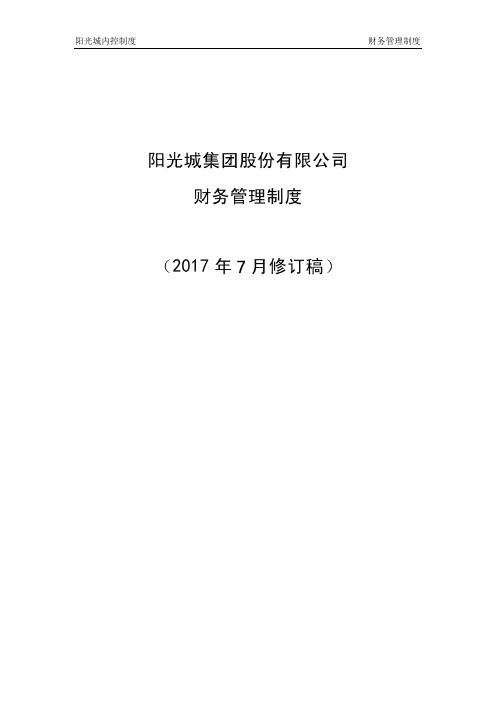 阳光城内控制度

财务管理制度

阳光城集团股份有限公司

财务管理制度

（2017 年 7 月修订稿）